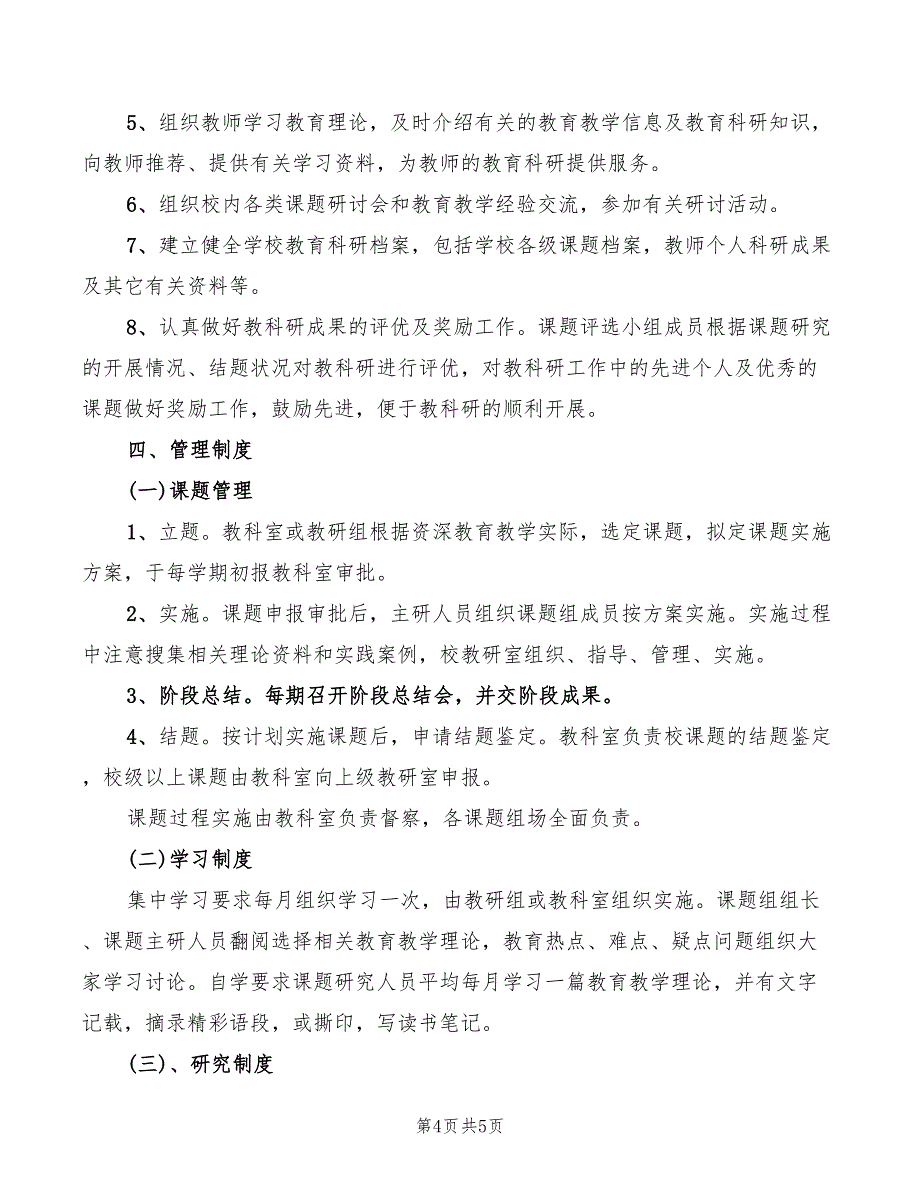 5、组织教师学习教育理论，及时介绍有关的教育教学信息及教育科研知识，向教师推荐、提供有关学习资料，为教师的教育科研提供服务。

6、组织校内各类课题研讨会和教育教学经验交流，参加有关研讨活动。

7、建立健全学校教育科研档案，包括学校各级课题档案，教师个人科研成果及其它有关资料等。

8、认真做好教科研成果的评优及奖励工作。课题评选小组成员根据课题研究的开展情况、结题状况对教科研进行评优，对教科研工作中的先进个人及优秀的课题做好奖励工作，鼓励先进，便于教科研的顺利开展。

四、管理制度

(一)课题管理

1、立题。教科室或教研组根据资深教育教学实际，选定课题，拟定课题实施方案，于每学期初报教科室审批。

2、实施。课题申报审批后，主研人员组织课题组成员按方案实施。实施过程中注意搜集相关理论资料和实践案例，校教研室组织、指导、管理、实施。

3、阶段总结。每期召开阶段总结会，并交阶段成果。

4、结题。按计划实施课题后，申请结题鉴定。教科室负责校课题的结题鉴定，校级以上课题由教科室向上级教研室申报。

课题过程实施由教科室负责督察，各课题组场全面负责。

(二)学习制度

集中学习要求每月组织学习一次，由教研组或教科室组织实施。课题组组长、课题主研人员翻阅选择相关教育教学理论，教育热点、难点、疑点问题组织大家学习讨论。自学要求课题研究人员平均每月学习一篇教育教学理论，并有文字记载，摘录精彩语段，或撕印，写读书笔记。

(三)、研究制度

第4页 共5页